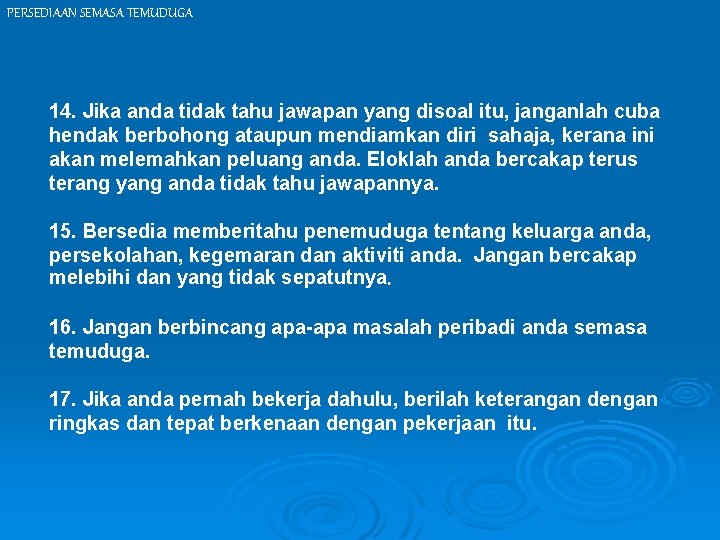 PERSEDIAAN SEMASA TEMUDUGA

14. Jika anda tidak tahu jawapan yang disoal itu, janganlah cuba hendak berbohong ataupun mendiamkan diri sahaja, kerana ini akan melemahkan peluang anda. Eloklah anda bercakap terus terang yang anda tidak tahu jawapannya.

15. Bersedia memberitahu penemuduga tentang keluarga anda, persekolahan, kegemaran dan aktiviti anda. Jangan bercakap melebihi dan yang tidak sepatutnya.

16. Jangan berbincang apa-apa masalah peribadi anda semasa temuduga.

17. Jika anda pernah bekerja dahulu, berilah keterangan dengan ringkas dan tepat berkenaan dengan pekerjaan itu.